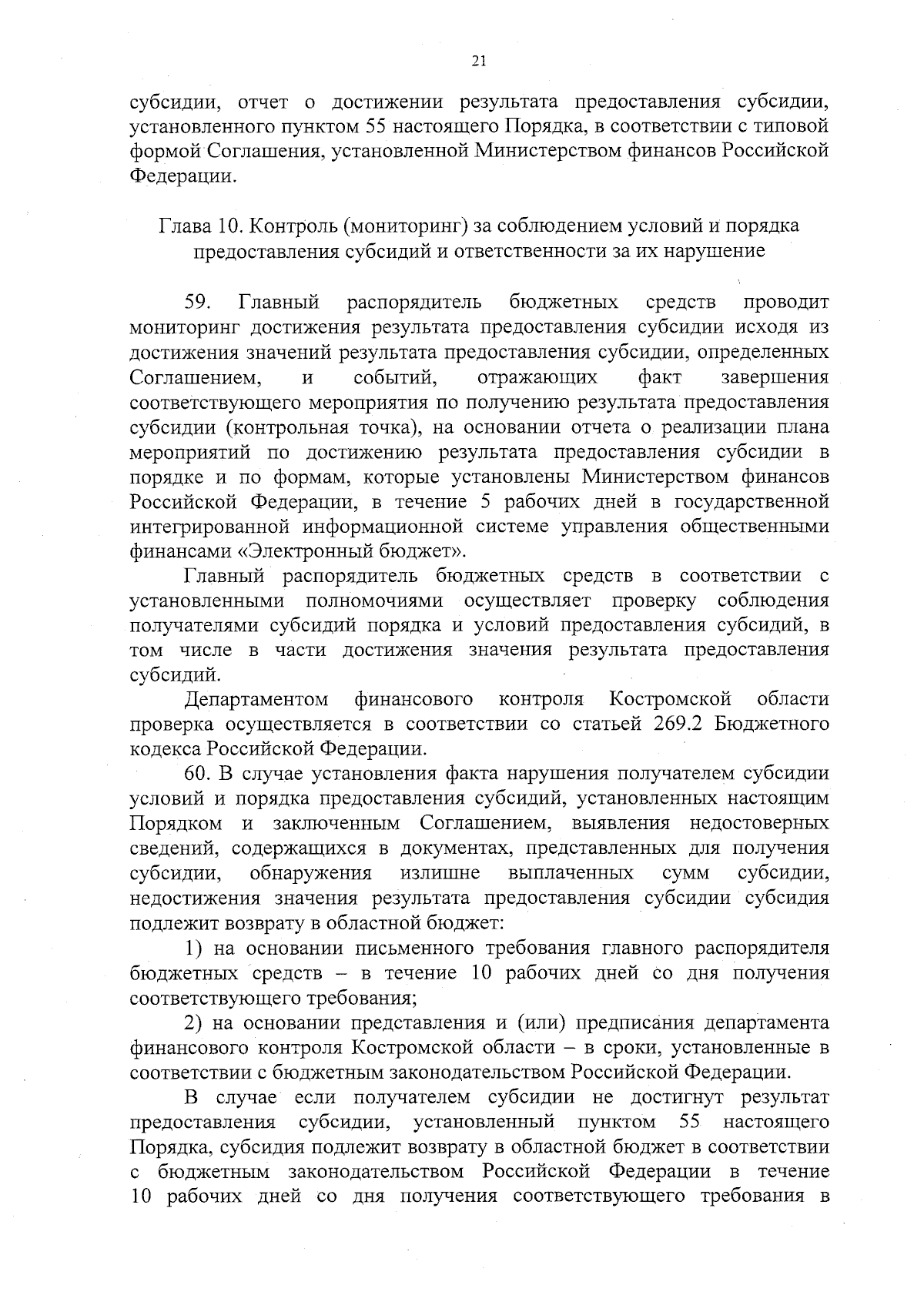 21

субсидии, отчет о достижении результата предоставления субсидии, установленного пунктом 55 настоящего Порядка, в соответствии с типовой формой Соглашения, установленной Министерством финансов Российской Федерации.

Глава 10. Контроль (мониторинг) за соблюдением условий и порядка предоставления субсидий и ответственности за их нарушение

59. Главный распорядитель бюджетных средств проводит мониторинг достижения результата предоставления субсидии исходя из достижения значений результата предоставления субсидии, определенных Соглашением, и событий, отражающих факт завершения соответствующего мероприятия по получению результата предоставления субсидии (контрольная точка), на основании отчета о реализации плана мероприятий по достижению результата предоставления субсидии в порядке и по формам, которые установлены Министерством финансов Российской Федерации, в течение 5 рабочих дней в государственной интегрированной информационной системе управления общественными финансами «Электронный бюджет».

Главный распорядитель бюджетных средств в соответствии с установленными полномочиями осуществляет проверку соблюдения получателями субсидий порядка и условий предоставления субсидий, в том числе в части достижения значения результата предоставления субсидий.

Департаментом финансового контроля Костромской области проверка осуществляется в соответствии со статьей 269.2 Бюджетного кодекса Российской Федерации.

60. В случае установления факта нарушения получателем субсидии условий и порядка предоставления субсидий, установленных настоящим Порядком и заключенным Соглашением, выявления недостоверных сведений, содержащихся в документах, представленных для получения субсидии, обнаружения излишне выплаченных сумм субсидии, недостижения значения результата предоставления субсидии субсидия подлежит возврату в областной бюджет:

1) на основании письменного требования главного распорядителя бюджетных средств – в течение 10 рабочих дней со дня получения соответствующего требования;

2) на основании представления и (или) предписания департамента финансового контроля Костромской области – в сроки, установленные в соответствии с бюджетным законодательством Российской Федерации.

В случае если получателем субсидии не достигнут результат предоставления субсидии, установленный пунктом 55 настоящего Порядка, субсидия подлежит возврату в областной бюджет в соответствии с бюджетным законодательством Российской Федерации в течение 10 рабочих дней со дня получения соответствующего требования в